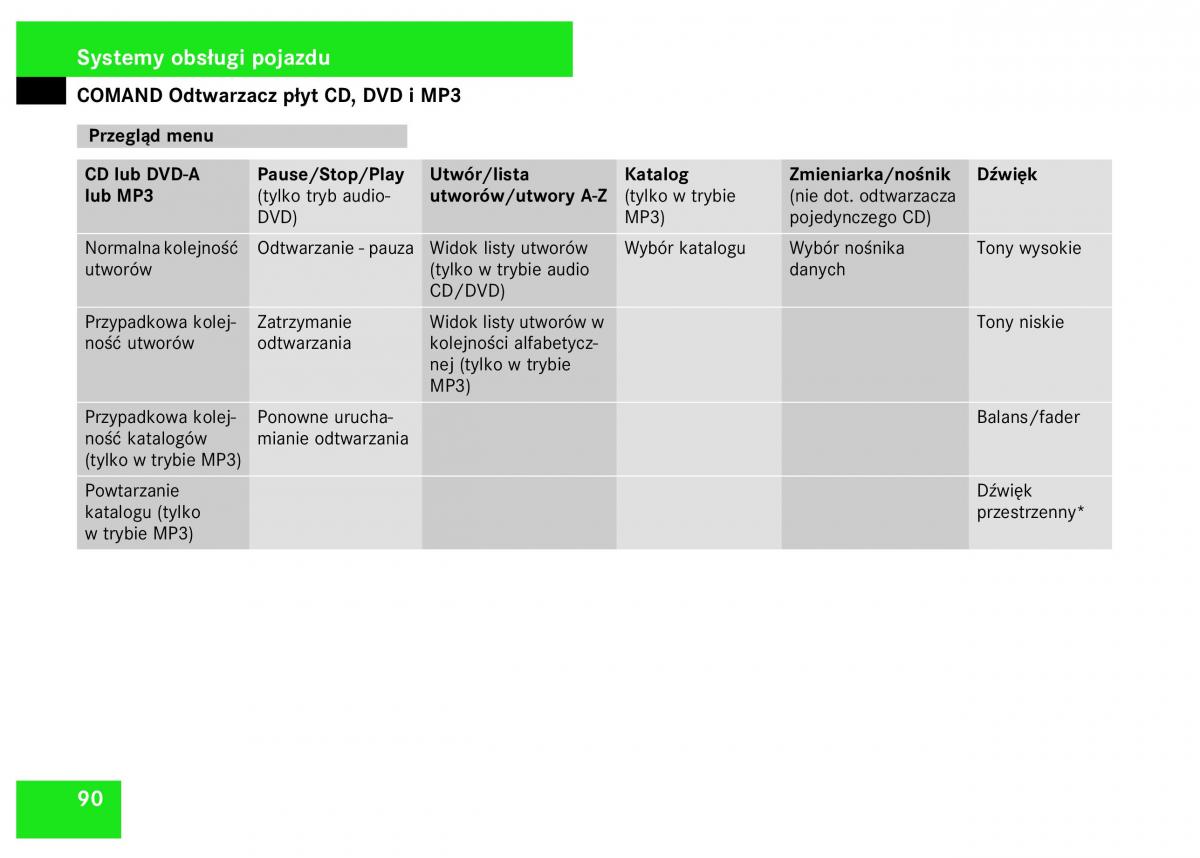 Systemy obsługi pojazdu

COMAND Odtwarzacz płyt CD, DVD i MP3

Przegląd menu

| CD lub DVD-A lub MP3 | Pause/Stop/Play (tylko tryb audio-DVD) | Utwór/lista utworów/utwory A-Z | Katalog (tylko w trybie MP3) | Zmieniarka/nośnik (nie dot. odtwarzacza pojedynczego CD) | Dźwięk |
|---|---|---|---|---|---|
| Normalna kolejność utworów | Odtwarzanie - pauza | Widok listy utworów (tylko w trybie audio CD/DVD) | Wybór katalogu | Wybór nośnika danych | Tony wysokie |
| Przypadkowa kolejność utworów | Zatrzymanie odtwarzania | Widok listy utworów w kolejności alfabetycznej (tylko w trybie MP3) | | | Tony niskie |
| Przypadkowa kolejność katalogów (tylko w trybie MP3) | Ponowne uruchamianie odtwarzania | | | | Balans/fader |
| Powtarzanie katalogu (tylko w trybie MP3) | | | | | Dźwięk przestrzenny* |

90